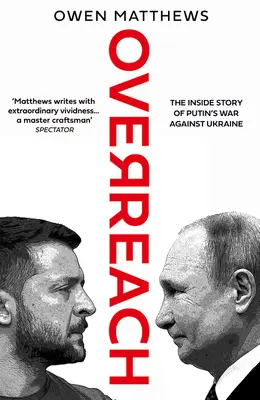 OWEN MATTHEWS

OVERREACH

'Matthews writes with extraordinary vividness... a master craftsman'
SPECTATOR

THE INSIDE STORY OF PUTIN'S WAR AGAINST UKRAINE